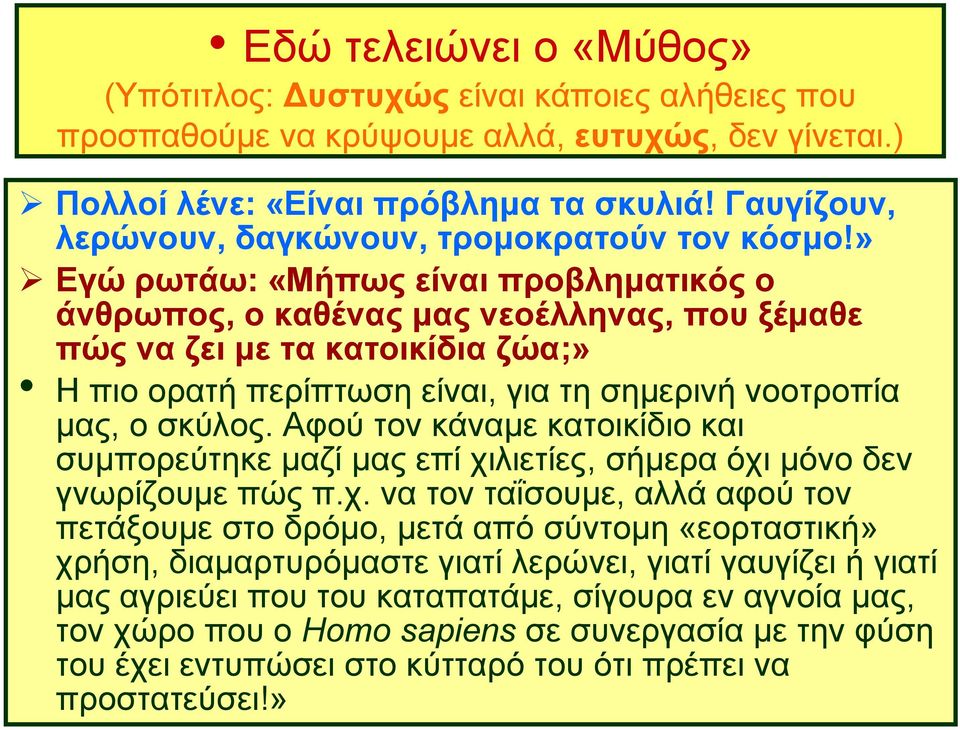 • Εδώ τελειώνει ο «Μύθος»
(Υπότιτλος: Δυστυχώς είναι κάποιες αλήθειες που προσπαθούμε να κρύψουμε αλλά, ευτυχώς, δεν γίνεται.)

➢ Πολλοί λένε: «Είναι πρόβλημα τα σκυλιά! Γαυγίζουν, λερώνουν, δαγκώνουν, τρομοκρατούν τον κόσμο!»

➢ Εγώ ρωτάω: «Μήπως είναι προβληματικός ο άνθρωπος, ο καθένας μας νεοέλληνας, που ξέμαθε πώς να ζει με τα κατοικίδια ζώα;»

• Η πιο ορατή περίπτωση είναι, για τη σημερινή νοοτροπία μας, ο σκύλος. Αφού τον κάναμε κατοικίδιο και συμπορεύτηκε μαζί μας επί χιλιετίες, σήμερα όχι μόνο δεν γνωρίζουμε πώς π.χ. να τον ταΐσουμε, αλλά αφού τον πετάξουμε στο δρόμο, μετά από σύντομη «εορταστική» χρήση, διαμαρτυρόμαστε γιατί λερώνει, γιατί γαυγίζει ή γιατί μας αγριεύει που του καταπατάμε, σίγουρα εν αγνοία μας, τον χώρο που ο Homo sapiens σε συνεργασία με την φύση του έχει εντυπώσει στο κύτταρό του ότι πρέπει να προστατεύσει!»